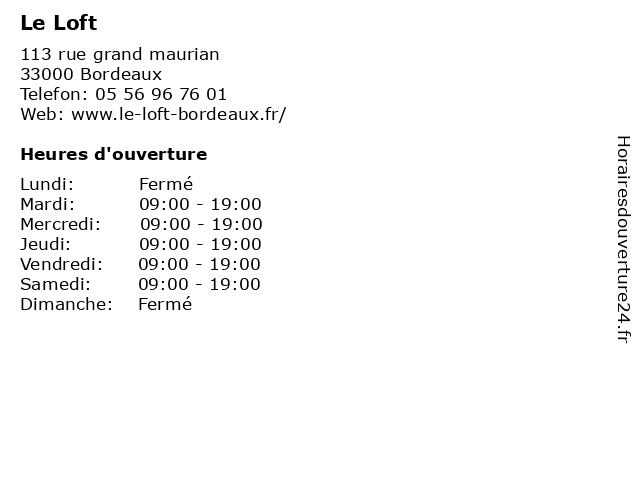 Le Loft

113 rue grand maurian
33000 Bordeaux
Telefon: 05 56 96 76 01
Web: www.le-loft-bordeaux.fr/

Heures d'ouverture

| | |
|---|---|
| Lundi: | Fermé |
| Mardi: | 09:00 - 19:00 |
| Mercredi: | 09:00 - 19:00 |
| Jeudi: | 09:00 - 19:00 |
| Vendredi: | 09:00 - 19:00 |
| Samedi: | 09:00 - 19:00 |
| Dimanche: | Fermé |

Horairesdouverture24.fr